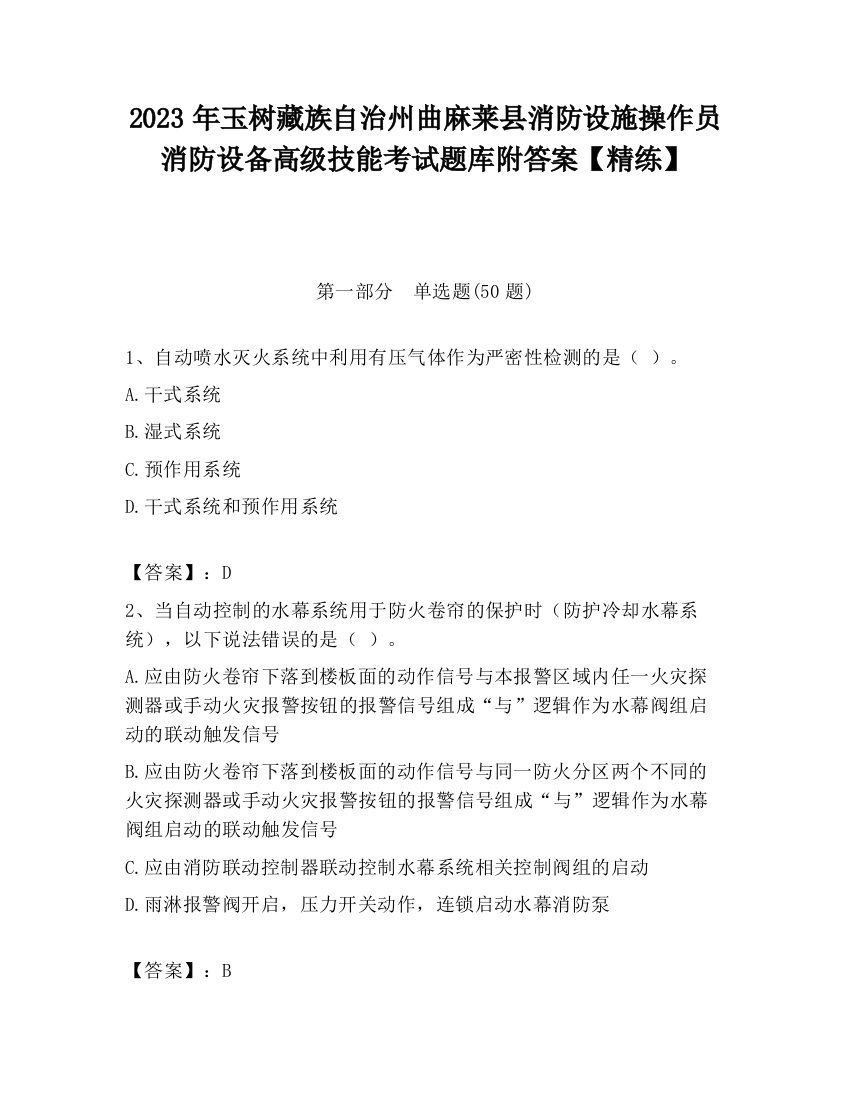 2023 年玉树藏族自治州曲麻莱县消防设施操作员消防设备高级技能考试题库附答案【精练】

第一部分　单选题(50 题)

1、自动喷水灭火系统中利用有压气体作为严密性检测的是（ ）。

A.干式系统

B.湿式系统

C.预作用系统

D.干式系统和预作用系统

【答案】：D

2、当自动控制的水幕系统用于防火卷帘的保护时（防护冷却水幕系统），以下说法错误的是（ ）。

A.应由防火卷帘下落到楼板面的动作信号与本报警区域内任一火灾探测器或手动火灾报警按钮的报警信号组成“与”逻辑作为水幕阀组启动的联动触发信号

B.应由防火卷帘下落到楼板面的动作信号与同一防火分区两个不同的火灾探测器或手动火灾报警按钮的报警信号组成“与”逻辑作为水幕阀组启动的联动触发信号

C.应由消防联动控制器联动控制水幕系统相关控制阀组的启动

D.雨淋报警阀开启，压力开关动作，连锁启动水幕消防泵

【答案】：B